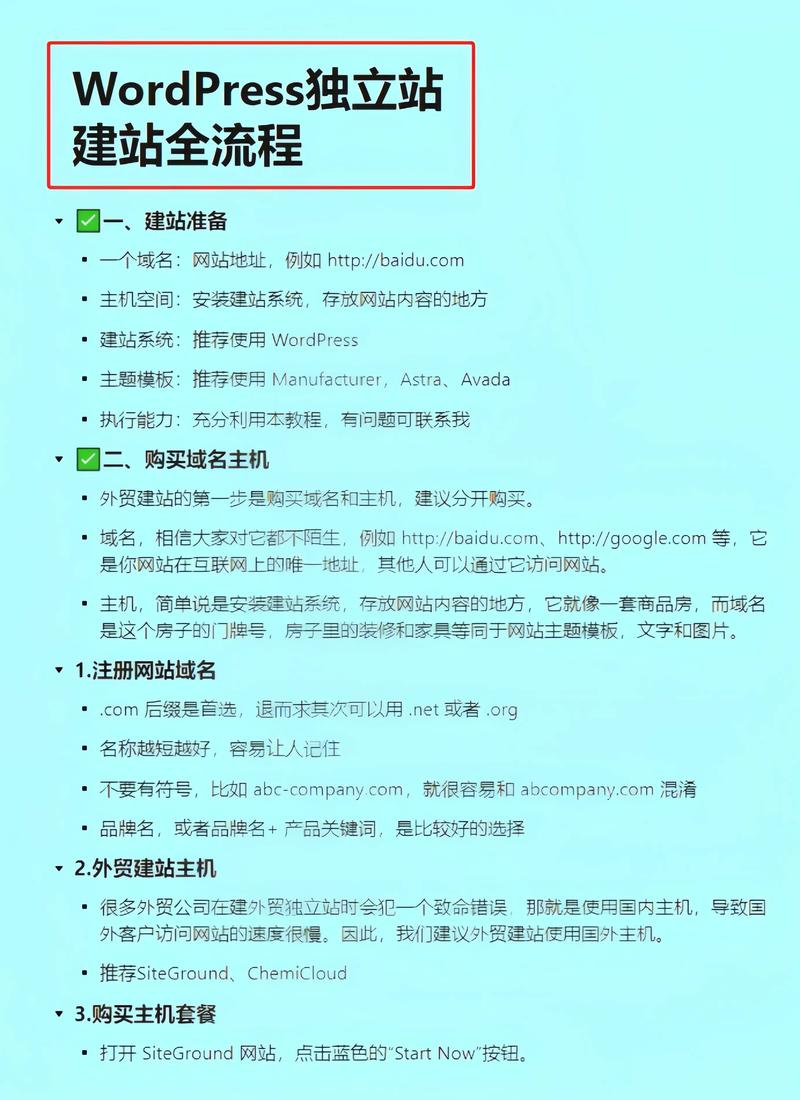 WordPress独立站建站全流程

✅一、建站准备

- 一个域名：网站地址，例如 http://baidu.com
- 主机空间：安装建站系统，存放网站内容的地方
- 建站系统：推荐使用 WordPress
- 主题模板：推荐使用 Manufacturer，Astra、Avada
- 执行能力：充分利用本教程，有问题可联系我

✅二、购买域名主机

- 外贸建站的第一步是购买域名和主机，建议分开购买。
- 域名，相信大家对它都不陌生，例如 http://baidu.com、http://google.com 等，它是你网站在互联网上的唯一地址，其他人可以通过它访问网站。
- 主机，简单说是安装建站系统，存放网站内容的地方，它就像一套商品房，而域名是这个房子的门牌号，房子里的装修和家具等同于网站主题模板，文字和图片。

1.注册网站域名

- .com 后缀是首选，退而求其次可以用 .net 或者 .org
- 名称越短越好，容易让人记住
- 不要有符号，比如 abc-company.com，就很容易和 abcompany.com 混淆
- 品牌名，或者品牌名+ 产品关键词，是比较好的选择

2.外贸建站主机

- 很多外贸公司在建外贸独立站时会犯一个致命错误，那就是使用国内主机，导致国外客户访问网站的速度很慢。因此，我们建议外贸建站使用国外主机。
- 推荐SiteGround、ChemiCloud

3.购买主机套餐

- 打开 SiteGround 网站，点击蓝色的"Start Now"按钮。